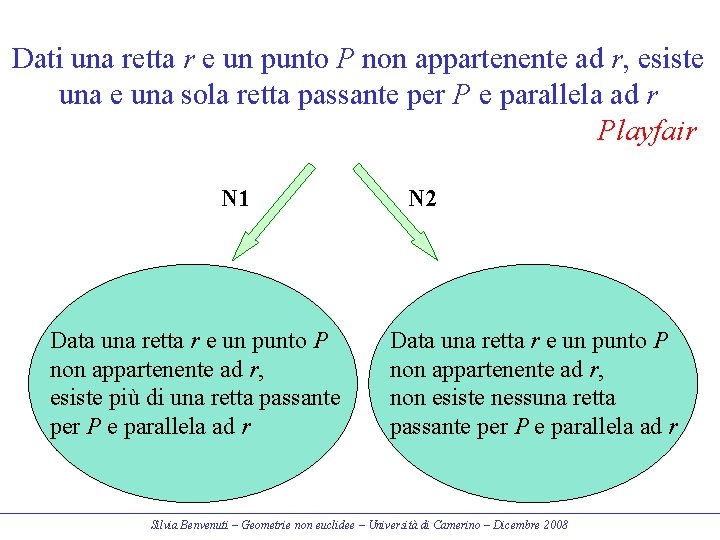 Dati una retta $r$ e un punto $P$ non appartenente ad $r$, esiste una e una sola retta passante per $P$ e parallela ad $r$

Playfair

N1

N2

Data una retta $r$ e un punto $P$ non appartenente ad $r$, esiste più di una retta passante per $P$ e parallela ad $r$

Data una retta $r$ e un punto $P$ non appartenente ad $r$, non esiste nessuna retta passante per $P$ e parallela ad $r$

Silvia Benvenuti – Geometrie non euclidee – Università di Camerino – Dicembre 2008